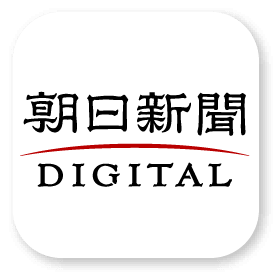 朝日新聞
DIGITAL